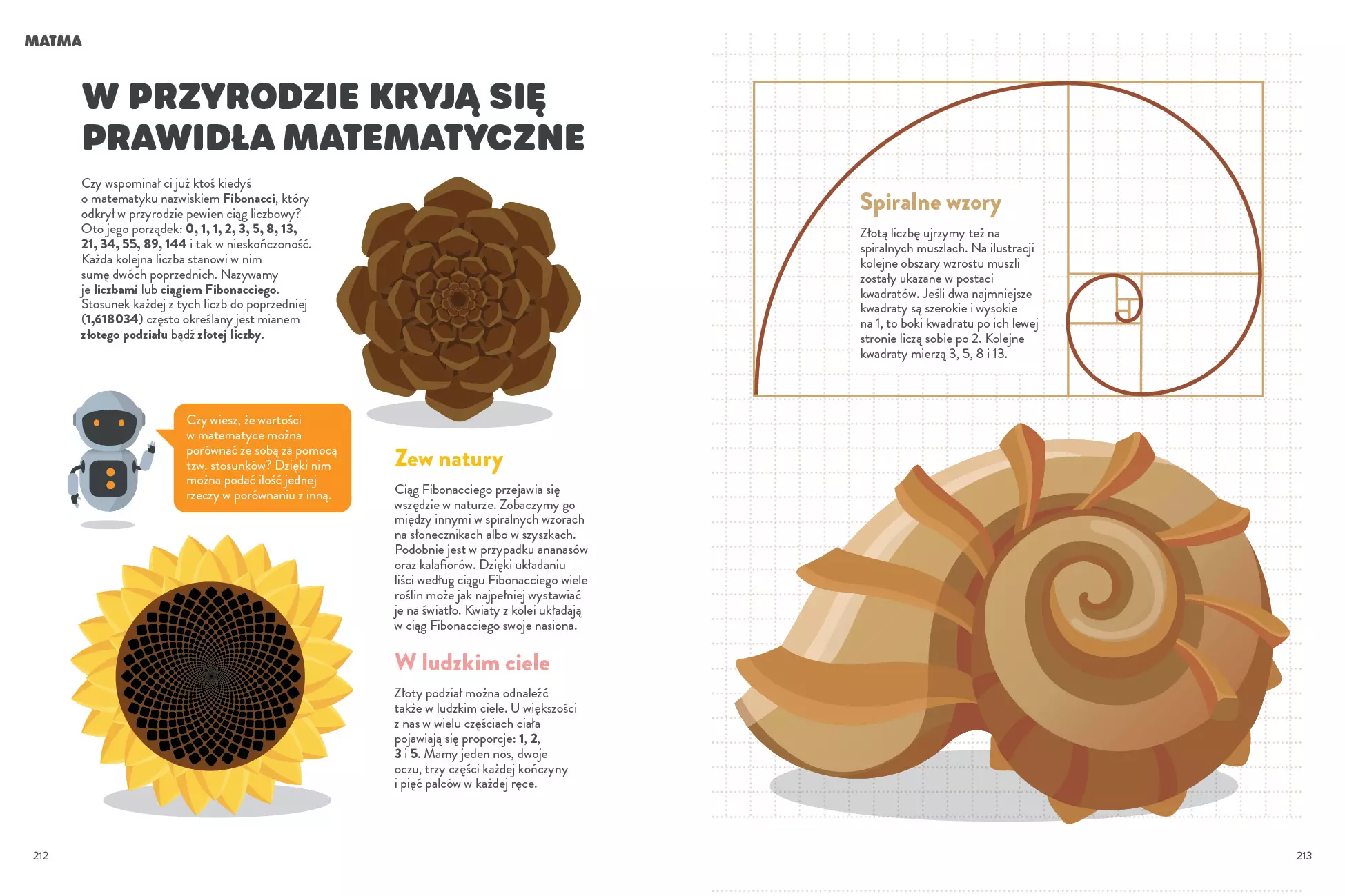 MATMA

W PRZYRODZIE KRYJĄ SIĘ PRAWIDŁA MATEMATYCZNE

Czy wspominał ci już ktoś kiedyś o matematyku nazwiskiem Fibonacci, który odkrył w przyrodzie pewien ciąg liczbowy? Oto jego porządek: 0, 1, 1, 2, 3, 5, 8, 13, 21, 34, 55, 89, 144 i tak w nieskończoność. Każda kolejna liczba stanowi w nim sumę dwóch poprzednich. Nazywamy je liczbami lub ciągiem Fibonacciego. Stosunek każdej z tych liczb do poprzedniej (1,618034) często określany jest mianem złotego podziału bądź złotej liczby.

Czy wiesz, że wartości w matematyce można porównać ze sobą za pomocą tzw. stosunków? Dzięki nim można podać ilość jednej rzeczy w porównaniu z inną.

Zew natury

Ciąg Fibonacciego przejawia się wszędzie w naturze. Zobaczymy go między innymi w spiralnych wzorach na słonecznikach albo w szyszkach. Podobnie jest w przypadku ananasów oraz kalafiorów. Dzięki układaniu liści według ciągu Fibonacciego wiele roślin może jak najpełniej wystawiać je na światło. Kwiaty z kolei układają w ciąg Fibonacciego swoje nasiona.

W ludzkim ciele

Złoty podział można odnaleźć także w ludzkim ciele. U większości z nas w wielu częściach ciała pojawiają się proporcje: 1, 2, 3 i 5. Mamy jeden nos, dwoje oczu, trzy części każdej kończyny i pięć palców w każdej ręce.

Spiralne wzory

Złotą liczbę ujrzymy też na spiralnych muszlach. Na ilustracji kolejne obszary wzrostu muszli zostały ukazane w postaci kwadratów. Jeśli dwa najmniejsze kwadraty są szerokie i wysokie na 1, to boki kwadratu po ich lewej stronie liczą sobie po 2. Kolejne kwadraty mierzą 3, 5, 8 i 13.

212

213